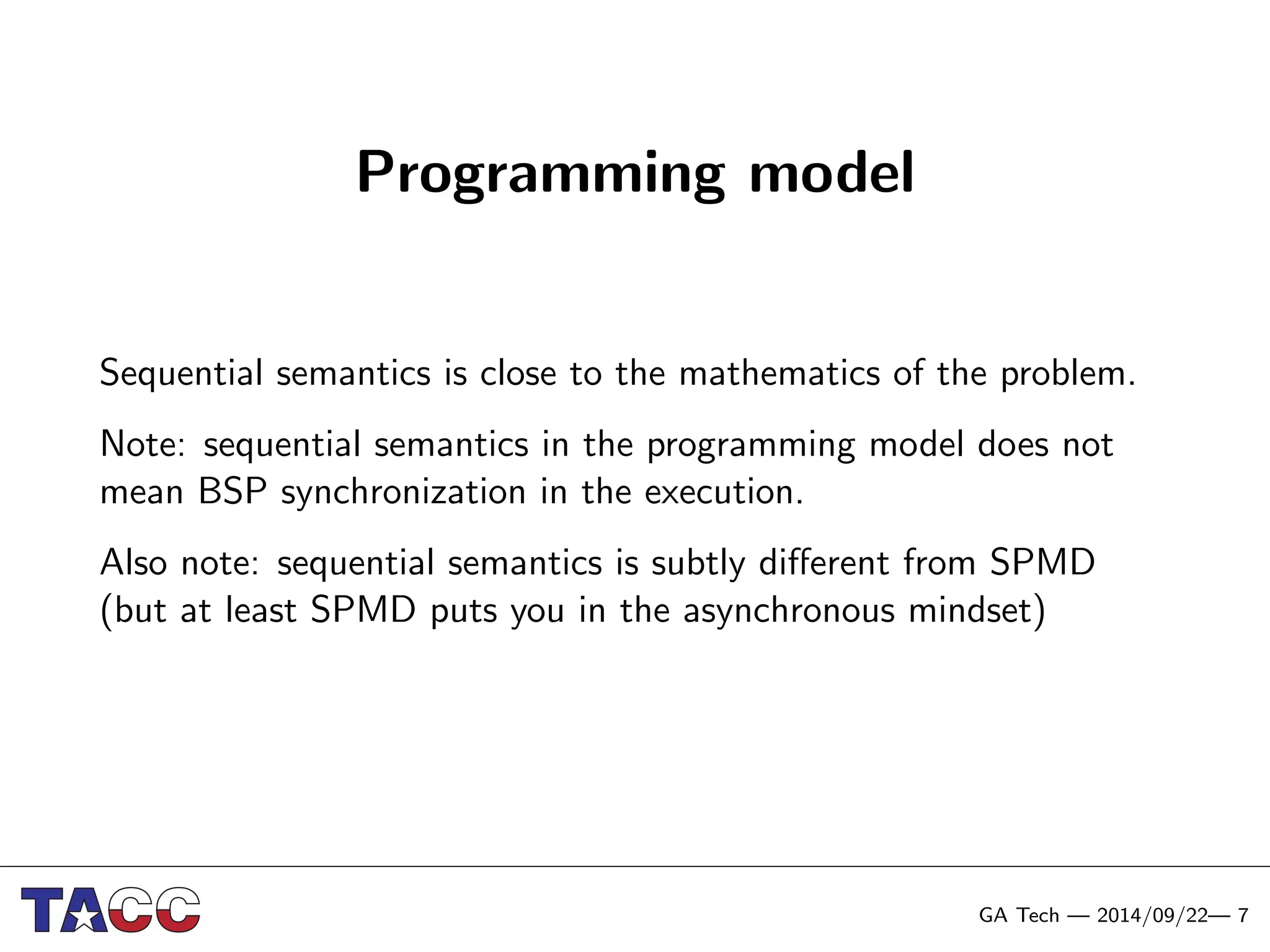 Programming model

Sequential semantics is close to the mathematics of the problem.

Note: sequential semantics in the programming model does not mean BSP synchronization in the execution.

Also note: sequential semantics is subtly different from SPMD (but at least SPMD puts you in the asynchronous mindset)

TACC

GA Tech — 2014/09/22— 7